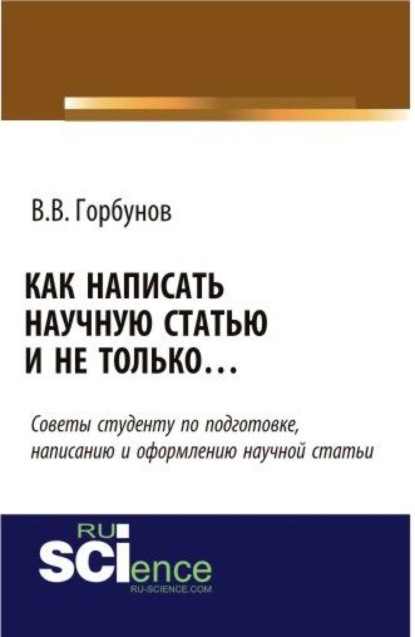 В.В. Горбунов

КАК НАПИСАТЬ НАУЧНУЮ СТАТЬЮ И НЕ ТОЛЬКО...

Советы студенту по подготовке, написанию и оформлению научной статьи

RU SCIence
RU-SCIENCE.COM